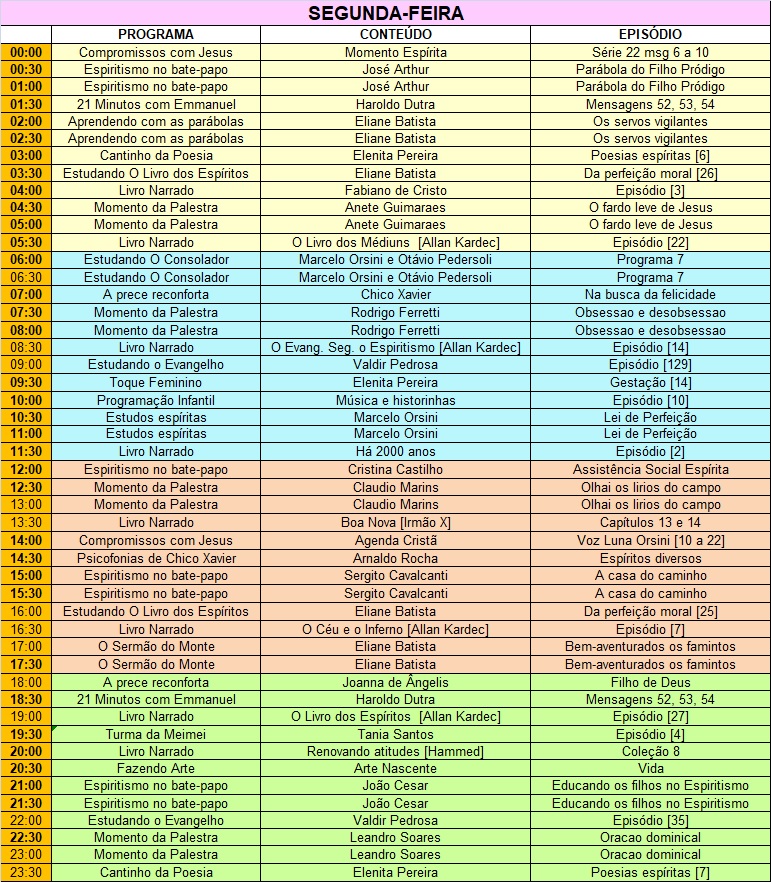 SEGUNDA-FEIRA

| | PROGRAMA | CONTEÚDO | EPISÓDIO |
|---|---|---|---|
| 00:00 | Compromissos com Jesus | Momento Espírita | Série 22 msg 6 a 10 |
| 00:30 | Espiritismo no bate-papo | José Arthur | Parábola do Filho Pródigo |
| 01:00 | Espiritismo no bate-papo | José Arthur | Parábola do Filho Pródigo |
| 01:30 | 21 Minutos com Emmanuel | Haroldo Dutra | Mensagens 52, 53, 54 |
| 02:00 | Aprendendo com as parábolas | Eliane Batista | Os servos vigilantes |
| 02:30 | Aprendendo com as parábolas | Eliane Batista | Os servos vigilantes |
| 03:00 | Cantinho da Poesia | Elenita Pereira | Poesias espíritas [6] |
| 03:30 | Estudando O Livro dos Espíritos | Eliane Batista | Da perfeição moral [26] |
| 04:00 | Livro Narrado | Fabiano de Cristo | Episódio [3] |
| 04:30 | Momento da Palestra | Anete Guimaraes | O fardo leve de Jesus |
| 05:00 | Momento da Palestra | Anete Guimaraes | O fardo leve de Jesus |
| 05:30 | Livro Narrado | O Livro dos Médiuns [Allan Kardec] | Episódio [22] |
| 06:00 | Estudando O Consolador | Marcelo Orsini e Otávio Pedersoli | Programa 7 |
| 06:30 | Estudando O Consolador | Marcelo Orsini e Otávio Pedersoli | Programa 7 |
| 07:00 | A prece reconforta | Chico Xavier | Na busca da felicidade |
| 07:30 | Momento da Palestra | Rodrigo Ferretti | Obsessao e desobsessao |
| 08:00 | Momento da Palestra | Rodrigo Ferretti | Obsessao e desobsessao |
| 08:30 | Livro Narrado | O Evang. Seg. o Espiritismo [Allan Kardec] | Episódio [14] |
| 09:00 | Estudando o Evangelho | Valdir Pedrosa | Episódio [129] |
| 09:30 | Toque Feminino | Elenita Pereira | Gestação [14] |
| 10:00 | Programação Infantil | Música e historinhas | Episódio [10] |
| 10:30 | Estudos espíritas | Marcelo Orsini | Lei de Perfeição |
| 11:00 | Estudos espíritas | Marcelo Orsini | Lei de Perfeição |
| 11:30 | Livro Narrado | Há 2000 anos | Episódio [2] |
| 12:00 | Espiritismo no bate-papo | Cristina Castilho | Assistência Social Espírita |
| 12:30 | Momento da Palestra | Claudio Marins | Olhai os lirios do campo |
| 13:00 | Momento da Palestra | Claudio Marins | Olhai os lirios do campo |
| 13:30 | Livro Narrado | Boa Nova [Irmão X] | Capítulos 13 e 14 |
| 14:00 | Compromissos com Jesus | Agenda Cristã | Voz Luna Orsini [10 a 22] |
| 14:30 | Psicofonias de Chico Xavier | Arnaldo Rocha | Espíritos diversos |
| 15:00 | Espiritismo no bate-papo | Sergito Cavalcanti | A casa do caminho |
| 15:30 | Espiritismo no bate-papo | Sergito Cavalcanti | A casa do caminho |
| 16:00 | Estudando O Livro dos Espíritos | Eliane Batista | Da perfeição moral [25] |
| 16:30 | Livro Narrado | O Céu e o Inferno [Allan Kardec] | Episódio [7] |
| 17:00 | O Sermão do Monte | Eliane Batista | Bem-aventurados os famintos |
| 17:30 | O Sermão do Monte | Eliane Batista | Bem-aventurados os famintos |
| 18:00 | A prece reconforta | Joanna de Ângelis | Filho de Deus |
| 18:30 | 21 Minutos com Emmanuel | Haroldo Dutra | Mensagens 52, 53, 54 |
| 19:00 | Livro Narrado | O Livro dos Espíritos [Allan Kardec] | Episódio [27] |
| 19:30 | Turma da Meimei | Tania Santos | Episódio [4] |
| 20:00 | Livro Narrado | Renovando atitudes [Hammed] | Coleção 8 |
| 20:30 | Fazendo Arte | Arte Nascente | Vida |
| 21:00 | Espiritismo no bate-papo | João Cesar | Educando os filhos no Espiritismo |
| 21:30 | Espiritismo no bate-papo | João Cesar | Educando os filhos no Espiritismo |
| 22:00 | Estudando o Evangelho | Valdir Pedrosa | Episódio [35] |
| 22:30 | Momento da Palestra | Leandro Soares | Oracao dominical |
| 23:00 | Momento da Palestra | Leandro Soares | Oracao dominical |
| 23:30 | Cantinho da Poesia | Elenita Pereira | Poesias espíritas [7] |